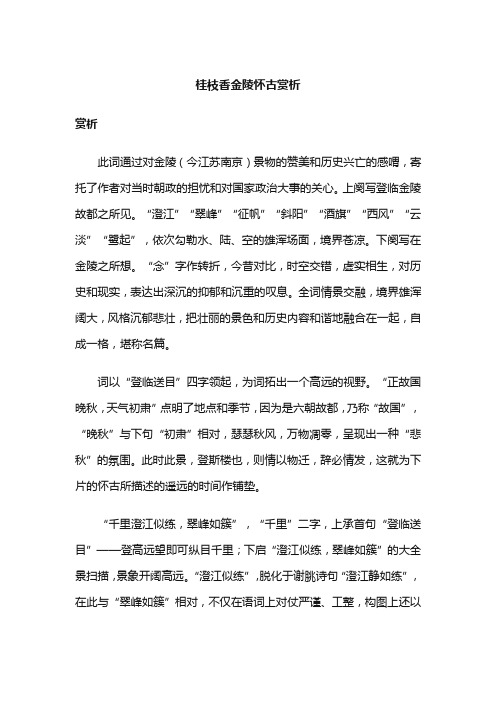 桂枝香金陵怀古赏析

赏析

此词通过对金陵（今江苏南京）景物的赞美和历史兴亡的感喟，寄托了作者对当时朝政的担忧和对国家政治大事的关心。上阕写登临金陵故都之所见。“澄江”“翠峰”“征帆”“斜阳”“酒旗”“西风”“云淡”“鹭起”，依次勾勒水、陆、空的雄浑场面，境界苍凉。下阕写在金陵之所想。“念”字作转折，今昔对比，时空交错，虚实相生，对历史和现实，表达出深沉的抑郁和沉重的叹息。全词情景交融，境界雄浑阔大，风格沉郁悲壮，把壮丽的景色和历史内容和谐地融合在一起，自成一格，堪称名篇。

词以“登临送目”四字领起，为词拓出一个高远的视野。“正故国晚秋，天气初肃”点明了地点和季节，因为是六朝故都，乃称“故国”，“晚秋”与下句“初肃”相对，瑟瑟秋风，万物凋零，呈现出一种“悲秋”的氛围。此时此景，登斯楼也，则情以物迁，辞必情发，这就为下片的怀古所描述的遥远的时间作铺垫。

“千里澄江似练，翠峰如簇”，“千里”二字，上承首句“登临送目”——登高远望即可纵目千里；下启“澄江似练，翠峰如簇”的大全景扫描，景象开阔高远。“澄江似练”，脱化于谢朓诗句“澄江静如练”，在此与“翠峰如簇”相对，不仅在语词上对仗严谨、工整，构图上还以